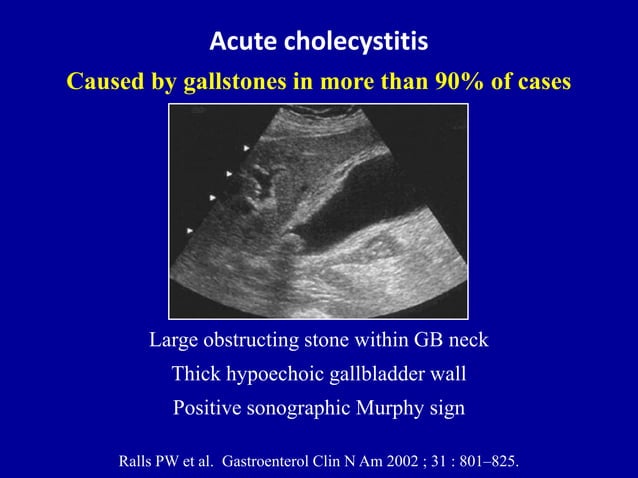 Acute cholecystitis

Caused by gallstones in more than 90% of cases

Large obstructing stone within GB neck

Thick hypoechoic gallbladder wall

Positive sonographic Murphy sign

Ralls PW et al. Gastroenterol Clin N Am 2002 ; 31 : 801–825.